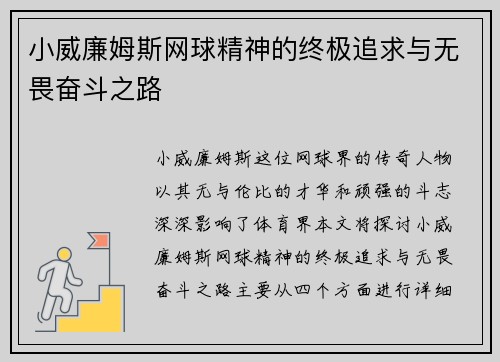 小威廉姆斯网球精神的终极追求与无畏奋斗之路

小威廉姆斯这位网球界的传奇人物以其无与伦比的才华和顽强的斗志深深影响了体育界本文将探讨小威廉姆斯网球精神的终极追求与无畏奋斗之路主要从四个方面进行详细